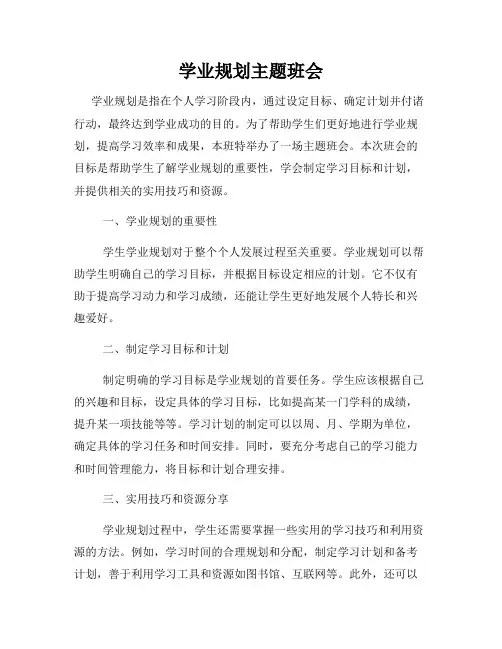 学业规划主题班会

学业规划是指在个人学习阶段内，通过设定目标、确定计划并付诸行动，最终达到学业成功的目的。为了帮助学生们更好地进行学业规划，提高学习效率和成果，本班特举办了一场主题班会。本次班会的目标是帮助学生了解学业规划的重要性，学会制定学习目标和计划，并提供相关的实用技巧和资源。

一、学业规划的重要性

学生学业规划对于整个个人发展过程至关重要。学业规划可以帮助学生明确自己的学习目标，并根据目标设定相应的计划。它不仅有助于提高学习动力和学习成绩，还能让学生更好地发展个人特长和兴趣爱好。

二、制定学习目标和计划

制定明确的学习目标是学业规划的首要任务。学生应该根据自己的兴趣和目标，设定具体的学习目标，比如提高某一门学科的成绩，提升某一项技能等等。学习计划的制定可以以周、月、学期为单位，确定具体的学习任务和时间安排。同时，要充分考虑自己的学习能力和时间管理能力，将目标和计划合理安排。

三、实用技巧和资源分享

学业规划过程中，学生还需要掌握一些实用的学习技巧和利用资源的方法。例如，学习时间的合理规划和分配，制定学习计划和备考计划，善于利用学习工具和资源如图书馆、互联网等。此外，还可以